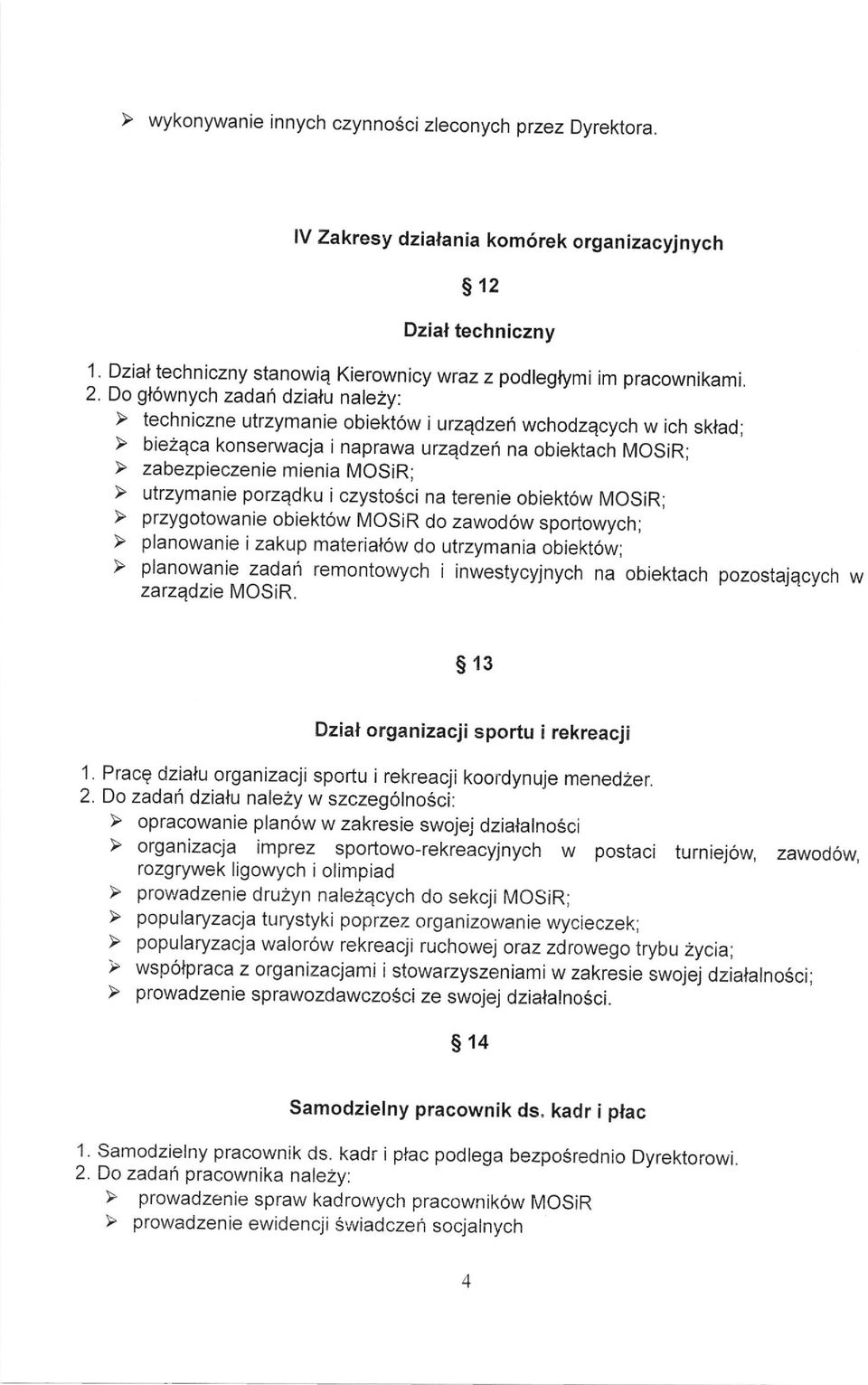 ➢ wykonywanie innych czynności zleconych przez Dyrektora.

IV Zakresy działania komórek organizacyjnych

§ 12

Dział techniczny

1. Dział techniczny stanowią Kierownicy wraz z podległymi im pracownikami.
2. Do głównych zadań działu należy:
➢ techniczne utrzymanie obiektów i urządzeń wchodzących w ich skład;
➢ bieżąca konserwacja i naprawa urządzeń na obiektach MOSiR;
➢ zabezpieczenie mienia MOSiR;
➢ utrzymanie porządku i czystości na terenie obiektów MOSiR;
➢ przygotowanie obiektów MOSiR do zawodów sportowych;
➢ planowanie i zakup materiałów do utrzymania obiektów;
➢ planowanie zadań remontowych i inwestycyjnych na obiektach pozostających w zarządzie MOSiR.

§ 13

Dział organizacji sportu i rekreacji

1. Pracę działu organizacji sportu i rekreacji koordynuje menedżer.
2. Do zadań działu należy w szczególności:
➢ opracowanie planów w zakresie swojej działalności
➢ organizacja imprez sportowo-rekreacyjnych w postaci turniejów, zawodów, rozgrywek ligowych i olimpiad
➢ prowadzenie drużyn należących do sekcji MOSiR;
➢ popularyzacja turystyki poprzez organizowanie wycieczek;
➢ popularyzacja walorów rekreacji ruchowej oraz zdrowego trybu życia;
➢ współpraca z organizacjami i stowarzyszeniami w zakresie swojej działalności;
➢ prowadzenie sprawozdawczości ze swojej działalności.

§ 14

Samodzielny pracownik ds. kadr i płac

1. Samodzielny pracownik ds. kadr i płac podlega bezpośrednio Dyrektorowi.
2. Do zadań pracownika należy:
➢ prowadzenie spraw kadrowych pracowników MOSiR
➢ prowadzenie ewidencji świadczeń socjalnych

4